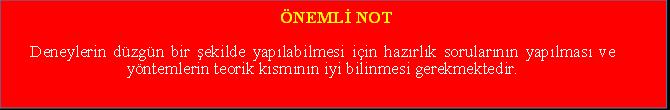 ÖNEMLİ NOT

Deneylerin düzgün bir şekilde yapılabilmesi için hazırlık sorularının yapılması ve yöntemlerin teorik kısmının iyi bilinmesi gerekmektedir.